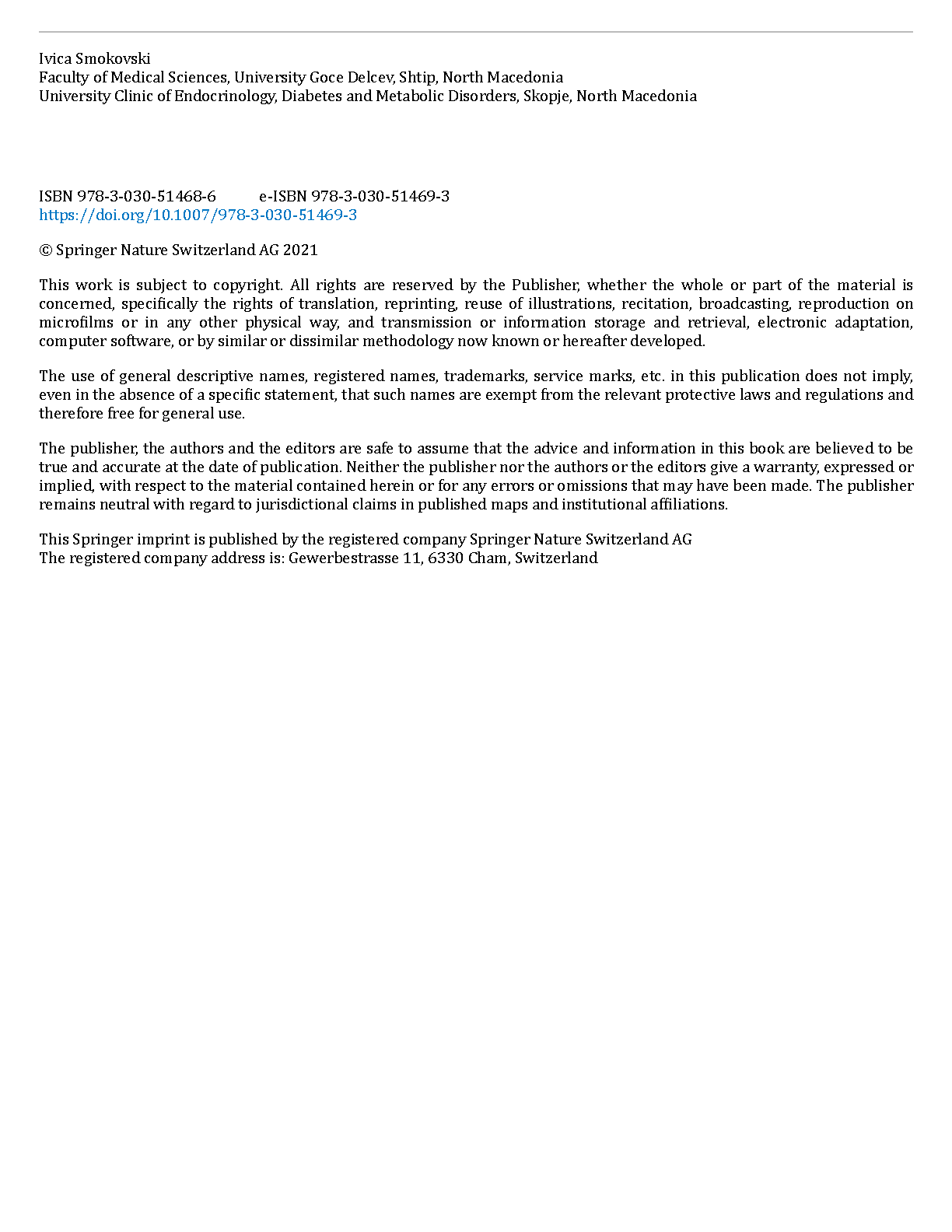 Ivica Smokovski
Faculty of Medical Sciences, University Goce Delcev, Shtip, North Macedonia
University Clinic of Endocrinology, Diabetes and Metabolic Disorders, Skopje, North Macedonia

ISBN 978-3-030-51468-6 e-ISBN 978-3-030-51469-3
https://doi.org/10.1007/978-3-030-51469-3

© Springer Nature Switzerland AG 2021

This work is subject to copyright. All rights are reserved by the Publisher, whether the whole or part of the material is concerned, specifically the rights of translation, reprinting, reuse of illustrations, recitation, broadcasting, reproduction on microfilms or in any other physical way, and transmission or information storage and retrieval, electronic adaptation, computer software, or by similar or dissimilar methodology now known or hereafter developed.

The use of general descriptive names, registered names, trademarks, service marks, etc. in this publication does not imply, even in the absence of a specific statement, that such names are exempt from the relevant protective laws and regulations and therefore free for general use.

The publisher, the authors and the editors are safe to assume that the advice and information in this book are believed to be true and accurate at the date of publication. Neither the publisher nor the authors or the editors give a warranty, expressed or implied, with respect to the material contained herein or for any errors or omissions that may have been made. The publisher remains neutral with regard to jurisdictional claims in published maps and institutional affiliations.

This Springer imprint is published by the registered company Springer Nature Switzerland AG
The registered company address is: Gewerbestrasse 11, 6330 Cham, Switzerland